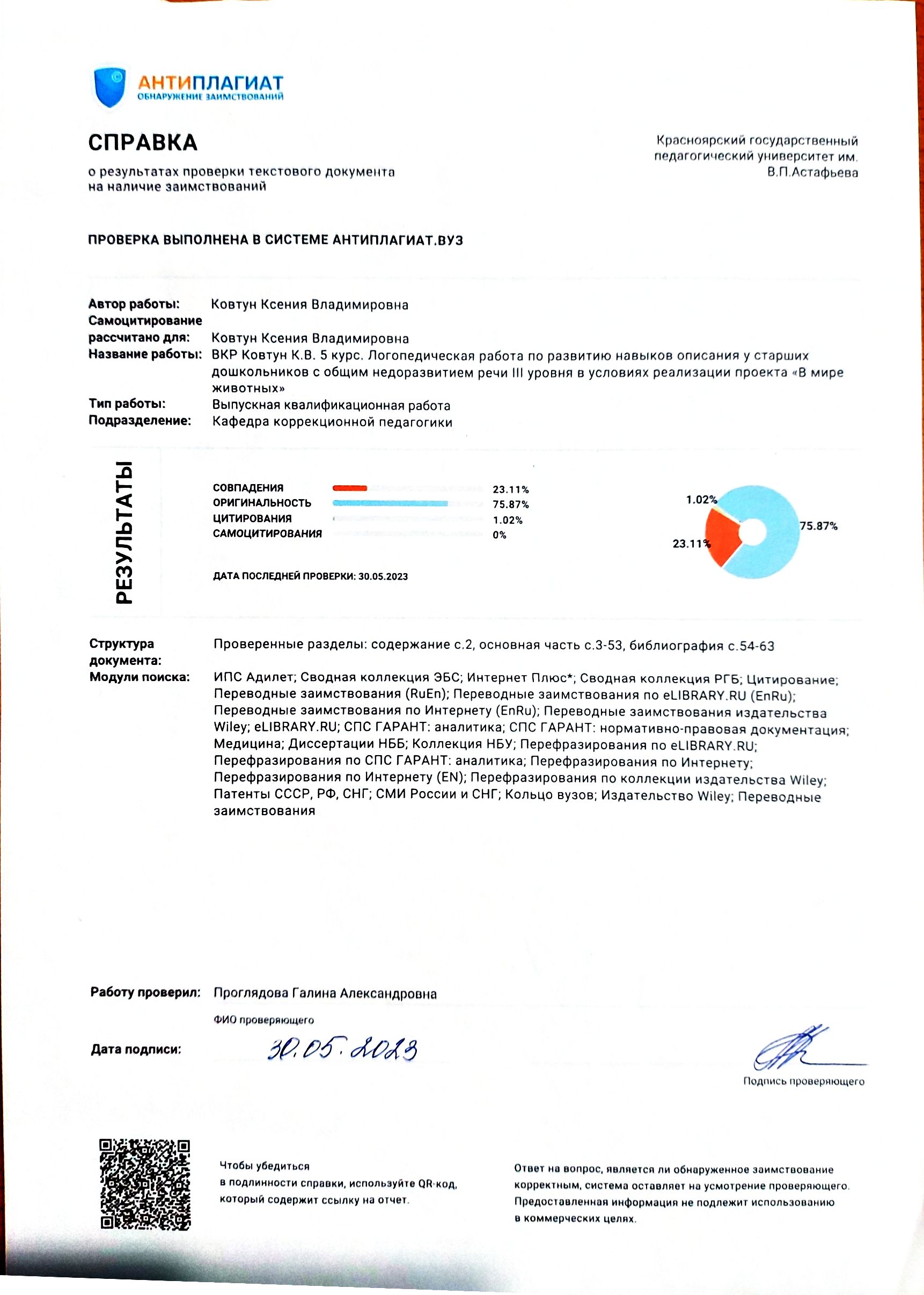 АНТИПЛАГИАТ
ОБНАРУЖЕНИЕ ЗАИМСТВОВАНИЙ

СПРАВКА
о результатах проверки текстового документа на наличие заимствований

Красноярский государственный педагогический университет им. В.П.Астафьева

ПРОВЕРКА ВЫПОЛНЕНА В СИСТЕМЕ АНТИПЛАГИАТ.ВУЗ

Автор работы: Ковтун Ксения Владимировна
Самоцитирование рассчитано для: Ковтун Ксения Владимировна
Название работы: ВКР Ковтун К.В. 5 курс. Логопедическая работа по развитию навыков описания у старших дошкольников с общим недоразвитием речи III уровня в условиях реализации проекта «В мире животных»
Тип работы: Выпускная квалификационная работа
Подразделение: Кафедра коррекционной педагогики

РЕЗУЛЬТАТЫ

СОВПАДЕНИЯ 23.11%
ОРИГИНАЛЬНОСТЬ 75.87%
ЦИТИРОВАНИЯ 1.02%
САМОЦИТИРОВАНИЯ 0%

ДАТА ПОСЛЕДНЕЙ ПРОВЕРКИ: 30.05.2023

1.02%
75.87%
23.11%

Структура документа: Проверенные разделы: содержание с.2, основная часть с.3-53, библиография с.54-63
Модули поиска: ИПС Адилет; Сводная коллекция ЭБС; Интернет Плюс*; Сводная коллекция РГБ; Цитирование; Переводные заимствования (RuEn); Переводные заимствования по eLIBRARY.RU (EnRu); Переводные заимствования по Интернету (EnRu); Переводные заимствования издательства Wiley; eLIBRARY.RU; СПС ГАРАНТ: аналитика; СПС ГАРАНТ: нормативно-правовая документация; Медицина; Диссертации НББ; Коллекция НБУ; Перефразирования по eLIBRARY.RU; Перефразирования по СПС ГАРАНТ: аналитика; Перефразирования по Интернету; Перефразирования по Интернету (EN); Перефразирования по коллекции издательства Wiley; Патенты СССР, РФ, СНГ; СМИ России и СНГ; Кольцо вузов; Издательство Wiley; Переводные заимствования

Работу проверил: Проглядова Галина Александровна
ФИО проверяющего

Дата подписи: 30.05.2023

Подпись проверяющего

Чтобы убедиться в подлинности справки, используйте QR-код, который содержит ссылку на отчет.

Ответ на вопрос, является ли обнаруженное заимствование корректным, система оставляет на усмотрение проверяющего. Предоставленная информация не подлежит использованию в коммерческих целях.